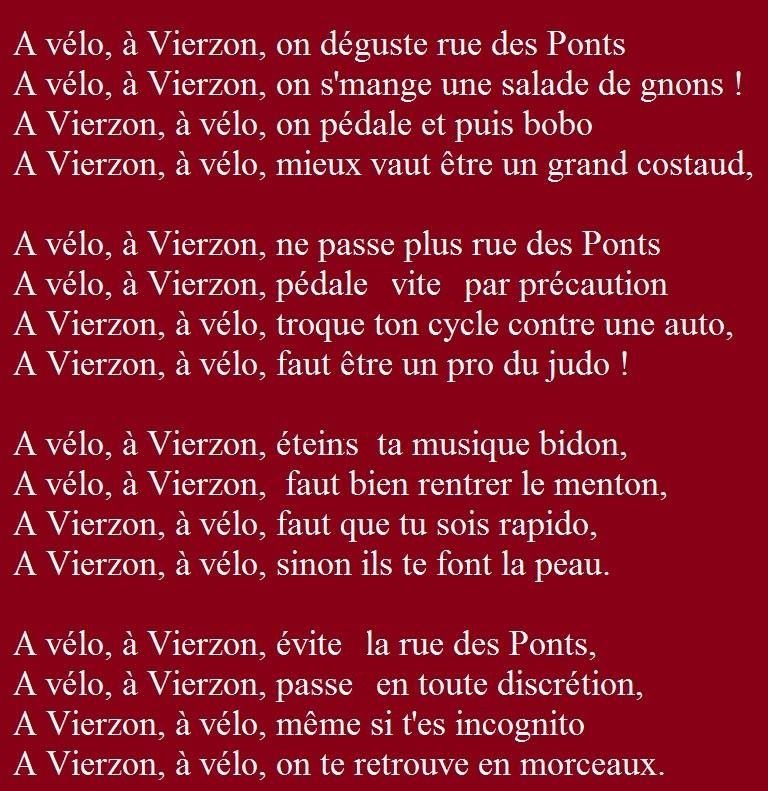 A vélo, à Vierzon, on déguste rue des Ponts
A vélo, à Vierzon, on s'mange une salade de gnons !
A Vierzon, à vélo, on pédale et puis bobo
A Vierzon, à vélo, mieux vaut être un grand costaud,

A vélo, à Vierzon, ne passe plus rue des Ponts
A vélo, à Vierzon, pédale vite par précaution
A Vierzon, à vélo, troque ton cycle contre une auto,
A Vierzon, à vélo, faut être un pro du judo !

A vélo, à Vierzon, éteins ta musique bidon,
A vélo, à Vierzon, faut bien rentrer le menton,
A Vierzon, à vélo, faut que tu sois rapido,
A Vierzon, à vélo, sinon ils te font la peau.

A vélo, à Vierzon, évite la rue des Ponts,
A vélo, à Vierzon, passe en toute discrétion,
A Vierzon, à vélo, même si t'es incognito
A Vierzon, à vélo, on te retrouve en morceaux.